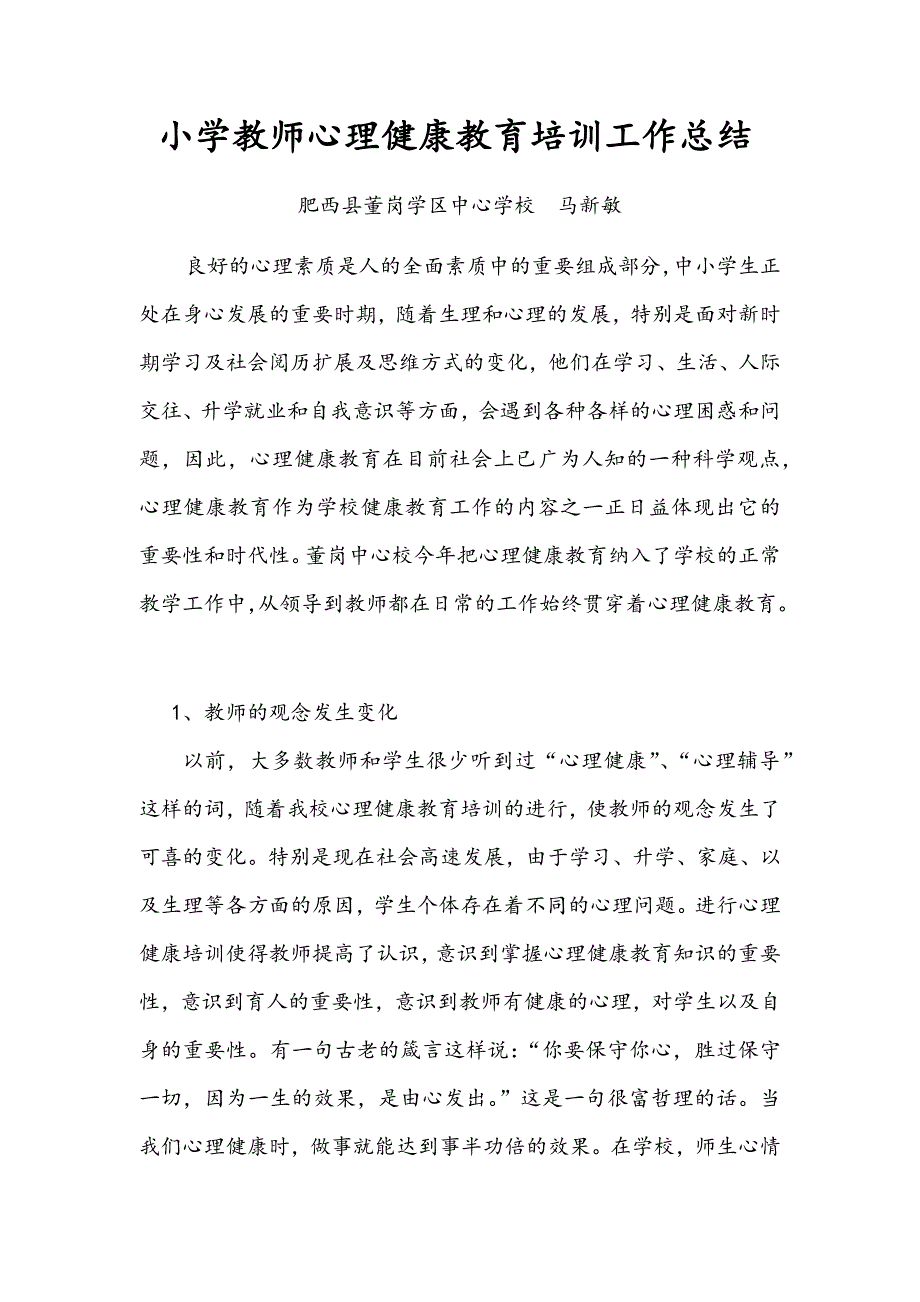 小学教师心理健康教育培训工作总结

肥西县董岗学区中心学校　马新敏

良好的心理素质是人的全面素质中的重要组成部分,中小学生正处在身心发展的重要时期，随着生理和心理的发展，特别是面对新时期学习及社会阅历扩展及思维方式的变化，他们在学习、生活、人际交往、升学就业和自我意识等方面，会遇到各种各样的心理困惑和问题，因此，心理健康教育在目前社会上已广为人知的一种科学观点，心理健康教育作为学校健康教育工作的内容之一正日益体现出它的重要性和时代性。董岗中心校今年把心理健康教育纳入了学校的正常教学工作中,从领导到教师都在日常的工作始终贯穿着心理健康教育。

1、教师的观念发生变化

以前，大多数教师和学生很少听到过“心理健康”、“心理辅导”这样的词，随着我校心理健康教育培训的进行，使教师的观念发生了可喜的变化。特别是现在社会高速发展，由于学习、升学、家庭、以及生理等各方面的原因，学生个体存在着不同的心理问题。进行心理健康培训使得教师提高了认识，意识到掌握心理健康教育知识的重要性，意识到育人的重要性，意识到教师有健康的心理，对学生以及自身的重要性。有一句古老的箴言这样说:“你要保守你心，胜过保守一切，因为一生的效果，是由心发出。”这是一句很富哲理的话。当我们心理健康时，做事就能达到事半功倍的效果。在学校，师生心情